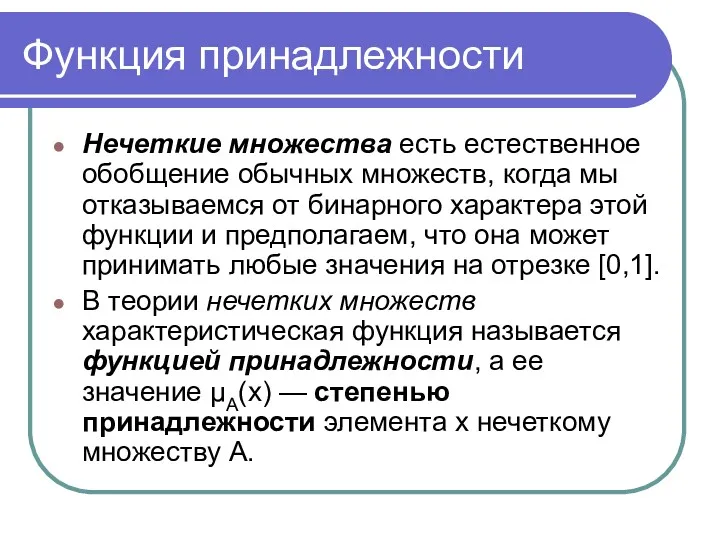 Функция принадлежности

Нечеткие множества есть естественное обобщение обычных множеств, когда мы отказываемся от бинарного характера этой функции и предполагаем, что она может принимать любые значения на отрезке [0,1].

В теории нечетких множеств характеристическая функция называется функцией принадлежности, а ее значение $\mu_A(x)$ — степенью принадлежности элемента x нечеткому множеству A.